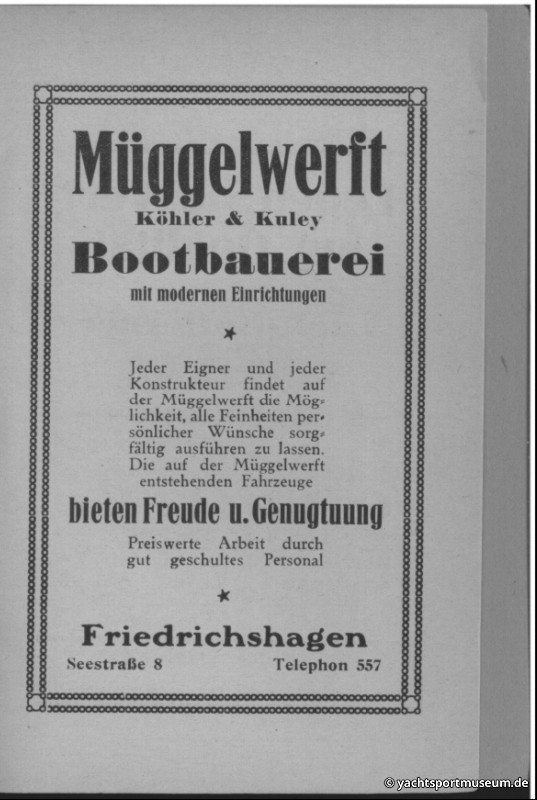 Müggelwerft
Köhler & Kuley
Bootbauerei
mit modernen Einrichtungen

Jeder Eigner und jeder Konstrukteur findet auf der Müggelwerft die Möglichkeit, alle Feinheiten persönlicher Wünsche sorgfältig ausführen zu lassen. Die auf der Müggelwerft entstehenden Fahrzeuge

bieten Freude u. Genugtuung

Preiswerte Arbeit durch gut geschultes Personal

Friedrichshagen
Seestraße 8 Telephon 557

© yachtsportmuseum.de